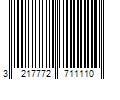 3 217772 711110